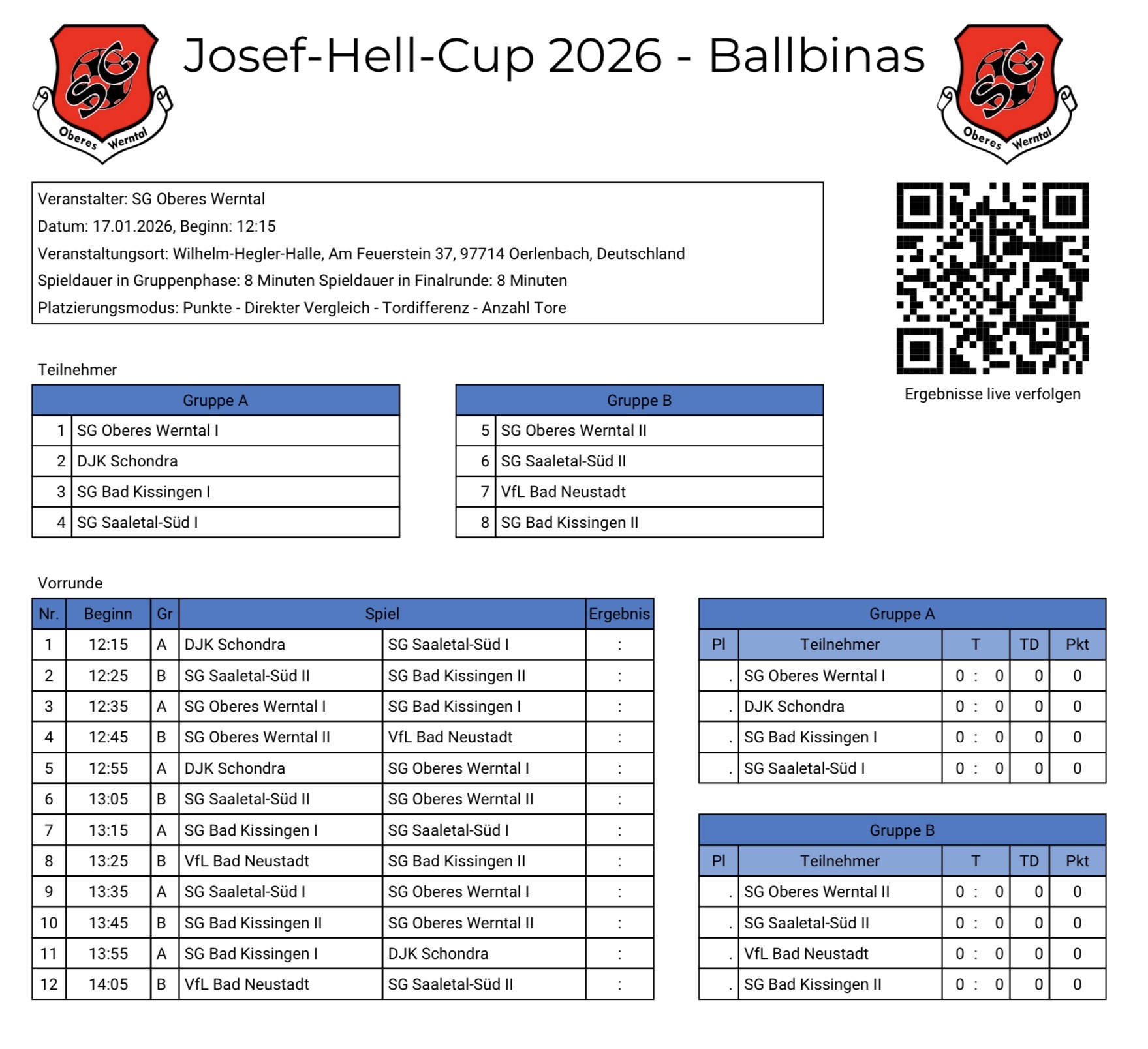 SG Oberes Werntal

Josef-Hell-Cup 2026 - Ballbinas

SG Oberes Werntal

Veranstalter: SG Oberes Werntal
Datum: 17.01.2026, Beginn: 12:15
Veranstaltungsort: Wilhelm-Hegler-Halle, Am Feuerstein 37, 97714 Oerlenbach, Deutschland
Spieldauer in Gruppenphase: 8 Minuten Spieldauer in Finalrunde: 8 Minuten
Platzierungsmodus: Punkte - Direkter Vergleich - Tordifferenz - Anzahl Tore

Ergebnisse live verfolgen

Teilnehmer

| Gruppe A | |
|---|---|
| 1 | SG Oberes Werntal I |
| 2 | DJK Schondra |
| 3 | SG Bad Kissingen I |
| 4 | SG Saaletal-Süd I |

| Gruppe B | |
|---|---|
| 5 | SG Oberes Werntal II |
| 6 | SG Saaletal-Süd II |
| 7 | VfL Bad Neustadt |
| 8 | SG Bad Kissingen II |

Vorrunde

| Nr. | Beginn | Gr | Spiel | | Ergebnis |
|---|---|---|---|---|---|
| 1 | 12:15 | A | DJK Schondra | SG Saaletal-Süd I | : |
| 2 | 12:25 | B | SG Saaletal-Süd II | SG Bad Kissingen II | : |
| 3 | 12:35 | A | SG Oberes Werntal I | SG Bad Kissingen I | : |
| 4 | 12:45 | B | SG Oberes Werntal II | VfL Bad Neustadt | : |
| 5 | 12:55 | A | DJK Schondra | SG Oberes Werntal I | : |
| 6 | 13:05 | B | SG Saaletal-Süd II | SG Oberes Werntal II | : |
| 7 | 13:15 | A | SG Bad Kissingen I | SG Saaletal-Süd I | : |
| 8 | 13:25 | B | VfL Bad Neustadt | SG Bad Kissingen II | : |
| 9 | 13:35 | A | SG Saaletal-Süd I | SG Oberes Werntal I | : |
| 10 | 13:45 | B | SG Bad Kissingen II | SG Oberes Werntal II | : |
| 11 | 13:55 | A | SG Bad Kissingen I | DJK Schondra | : |
| 12 | 14:05 | B | VfL Bad Neustadt | SG Saaletal-Süd II | : |

Gruppe A

| Pl | Teilnehmer | T | TD | Pkt |
|---|---|---|---|---|
| . | SG Oberes Werntal I | 0 : 0 | 0 | 0 |
| . | DJK Schondra | 0 : 0 | 0 | 0 |
| . | SG Bad Kissingen I | 0 : 0 | 0 | 0 |
| . | SG Saaletal-Süd I | 0 : 0 | 0 | 0 |

Gruppe B

| Pl | Teilnehmer | T | TD | Pkt |
|---|---|---|---|---|
| . | SG Oberes Werntal II | 0 : 0 | 0 | 0 |
| . | SG Saaletal-Süd II | 0 : 0 | 0 | 0 |
| . | VfL Bad Neustadt | 0 : 0 | 0 | 0 |
| . | SG Bad Kissingen II | 0 : 0 | 0 | 0 |